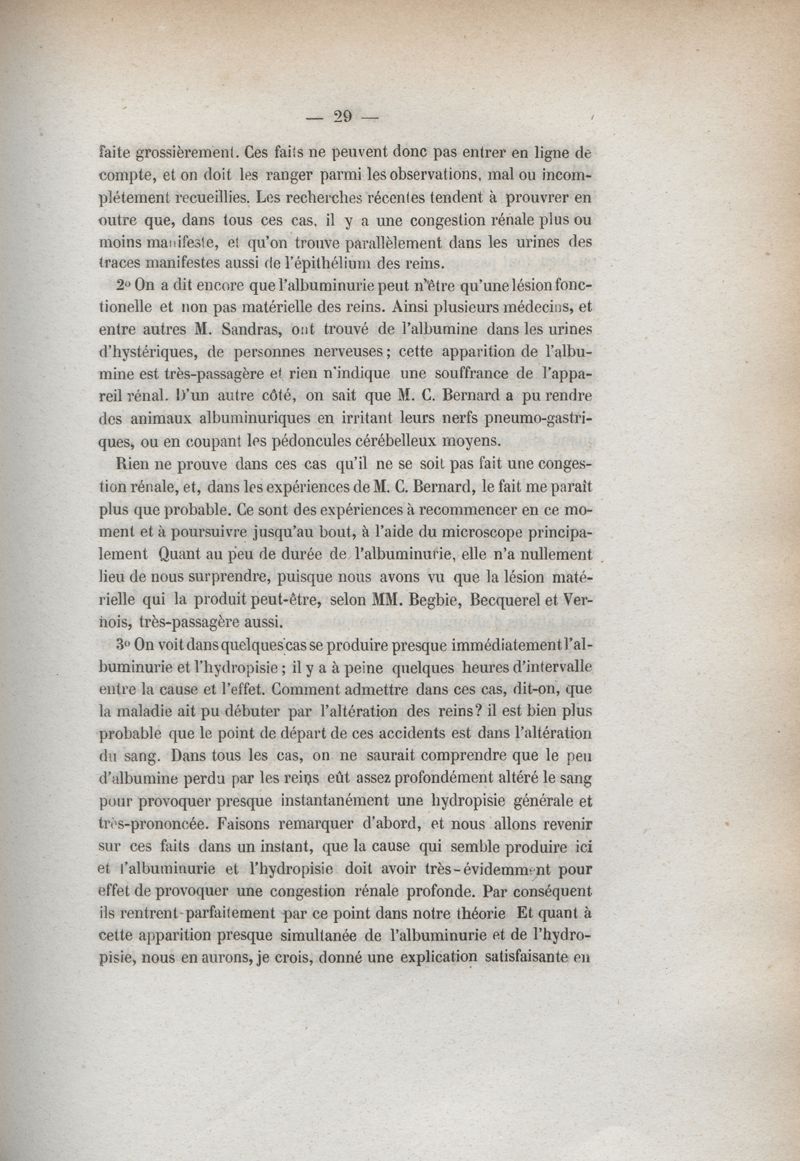 — 29 —

faite grossièrement. Ces faits ne peuvent donc pas entrer en ligne de compte, et on doit les ranger parmi les observations, mal ou incomplétement recueillies. Les recherches récentes tendent à prouvrer en outre que, dans tous ces cas, il y a une congestion rénale plus ou moins manifeste, et qu'on trouve parallèlement dans les urines des traces manifestes aussi de l'épithélium des reins.

2° On a dit encore que l'albuminurie peut n'être qu'une lésion fonctionelle et non pas matérielle des reins. Ainsi plusieurs médecins, et entre autres M. Sandras, ont trouvé de l'albumine dans les urines d'hystériques, de personnes nerveuses; cette apparition de l'albumine est très-passagère et rien n'indique une souffrance de l'appareil rénal. D'un autre côté, on sait que M. C. Bernard a pu rendre des animaux albuminuriques en irritant leurs nerfs pneumo-gastriques, ou en coupant les pédoncules cérébelleux moyens.

Rien ne prouve dans ces cas qu'il ne se soit pas fait une congestion rénale, et, dans les expériences de M. C. Bernard, le fait me paraît plus que probable. Ce sont des expériences à recommencer en ce moment et à poursuivre jusqu'au bout, à l'aide du microscope principalement Quant au peu de durée de l'albuminurie, elle n'a nullement lieu de nous surprendre, puisque nous avons vu que la lésion matérielle qui la produit peut-être, selon MM. Begbie, Becquerel et Vernois, très-passagère aussi.

3° On voit dans quelques cas se produire presque immédiatement l'albuminurie et l'hydropisie; il y a à peine quelques heures d'intervalle entre la cause et l'effet. Comment admettre dans ces cas, dit-on, que la maladie ait pu débuter par l'altération des reins? il est bien plus probable que le point de départ de ces accidents est dans l'altération du sang. Dans tous les cas, on ne saurait comprendre que le peu d'albumine perdu par les reins eût assez profondément altéré le sang pour provoquer presque instantanément une hydropisie générale et très-prononcée. Faisons remarquer d'abord, et nous allons revenir sur ces faits dans un instant, que la cause qui semble produire ici et l'albuminurie et l'hydropisie doit avoir très-évidemment pour effet de provoquer une congestion rénale profonde. Par conséquent ils rentrent parfaitement par ce point dans notre théorie Et quant à cette apparition presque simultanée de l'albuminurie et de l'hydropisie, nous en aurons, je crois, donné une explication satisfaisante en